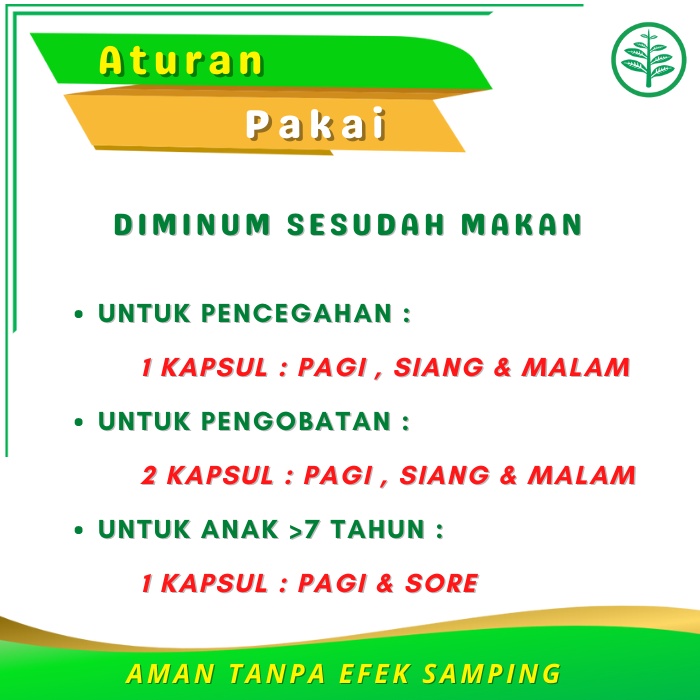 Aturan

Pakai

DIMINUM SESUDAH MAKAN

• UNTUK PENCEGAHAN :

1 KAPSUL : PAGI , SIANG & MALAM

• UNTUK PENGOBATAN :

2 KAPSUL : PAGI , SIANG & MALAM

• UNTUK ANAK >7 TAHUN :

1 KAPSUL : PAGI & SORE

AMAN TANPA EFEK SAMPING